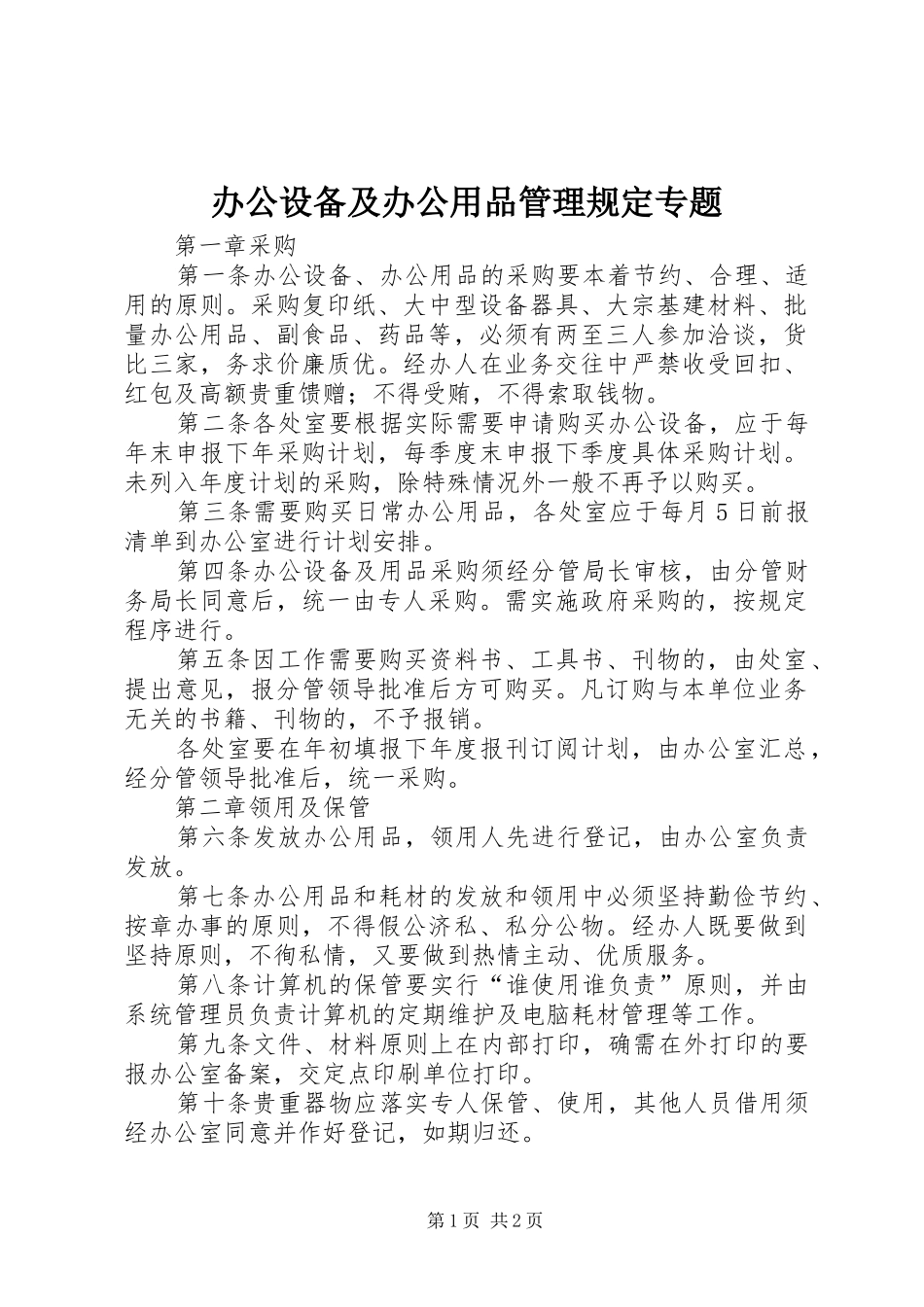 办公设备及办公用品管理规定专题

第一章采购

第一条办公设备、办公用品的采购要本着节约、合理、适用的原则。采购复印纸、大中型设备器具、大宗基建材料、批量办公用品、副食品、药品等，必须有两至三人参加洽谈，货比三家，务求价廉质优。经办人在业务交往中严禁收受回扣、红包及高额贵重馈赠；不得受贿，不得索取钱物。

第二条各处室要根据实际需要申请购买办公设备，应于每年末申报下年采购计划，每季度末申报下季度具体采购计划。未列入年度计划的采购，除特殊情况外一般不再予以购买。

第三条需要购买日常办公用品，各处室应于每月5日前报清单到办公室进行计划安排。

第四条办公设备及用品采购须经分管局长审核，由分管财务局长同意后，统一由专人采购。需实施政府采购的，按规定程序进行。

第五条因工作需要购买资料书、工具书、刊物的，由处室、提出意见，报分管领导批准后方可购买。凡订购与本单位业务无关的书籍、刊物的，不予报销。

各处室要在年初填报下年度报刊订阅计划，由办公室汇总，经分管领导批准后，统一采购。

第二章领用及保管

第六条发放办公用品，领用人先进行登记，由办公室负责发放。

第七条办公用品和耗材的发放和领用中必须坚持勤俭节约、按章办事的原则，不得假公济私、私分公物。经办人既要做到坚持原则，不徇私情，又要做到热情主动、优质服务。

第八条计算机的保管要实行“谁使用谁负责”原则，并由系统管理员负责计算机的定期维护及电脑耗材管理等工作。

第九条文件、材料原则上在内部打印，确需在外打印的要报办公室备案，交定点印刷单位打印。

第十条贵重器物应落实专人保管、使用，其他人员借用须经办公室同意并作好登记，如期归还。

第1页 共2页